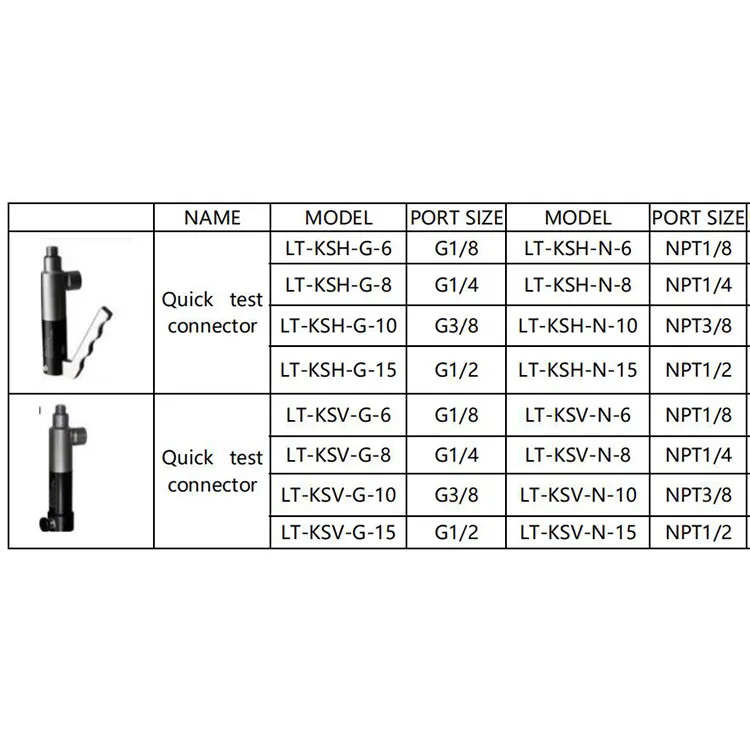 |  | NAME | MODEL | PORT SIZE | MODEL | PORT SIZE |
|---|---|---|---|---|---|
|  | Quick test connector | LT-KSH-G-6 | G1/8 | LT-KSH-N-6 | NPT1/8 |
|  |  | LT-KSH-G-8 | G1/4 | LT-KSH-N-8 | NPT1/4 |
|  |  | LT-KSH-G-10 | G3/8 | LT-KSH-N-10 | NPT3/8 |
|  |  | LT-KSH-G-15 | G1/2 | LT-KSH-N-15 | NPT1/2 |
|  | Quick test connector | LT-KSV-G-6 | G1/8 | LT-KSV-N-6 | NPT1/8 |
|  |  | LT-KSV-G-8 | G1/4 | LT-KSV-N-8 | NPT1/4 |
|  |  | LT-KSV-G-10 | G3/8 | LT-KSV-N-10 | NPT3/8 |
|  |  | LT-KSV-G-15 | G1/2 | LT-KSV-N-15 | NPT1/2 |